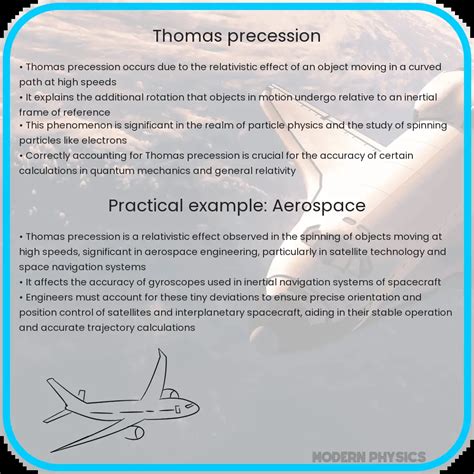 Thomas precession

• Thomas precession occurs due to the relativistic effect of an object moving in a curved path at high speeds
• It explains the additional rotation that objects in motion undergo relative to an inertial frame of reference
• This phenomenon is significant in the realm of particle physics and the study of spinning particles like electrons
• Correctly accounting for Thomas precession is crucial for the accuracy of certain calculations in quantum mechanics and general relativity

Practical example: Aerospace

• Thomas precession is a relativistic effect observed in the spinning of objects moving at high speeds, significant in aerospace engineering, particularly in satellite technology and space navigation systems
• It affects the accuracy of gyroscopes used in inertial navigation systems of spacecraft
• Engineers must account for these tiny deviations to ensure precise orientation and position control of satellites and interplanetary spacecraft, aiding in their stable operation and accurate trajectory calculations

MODERN PHYSICS